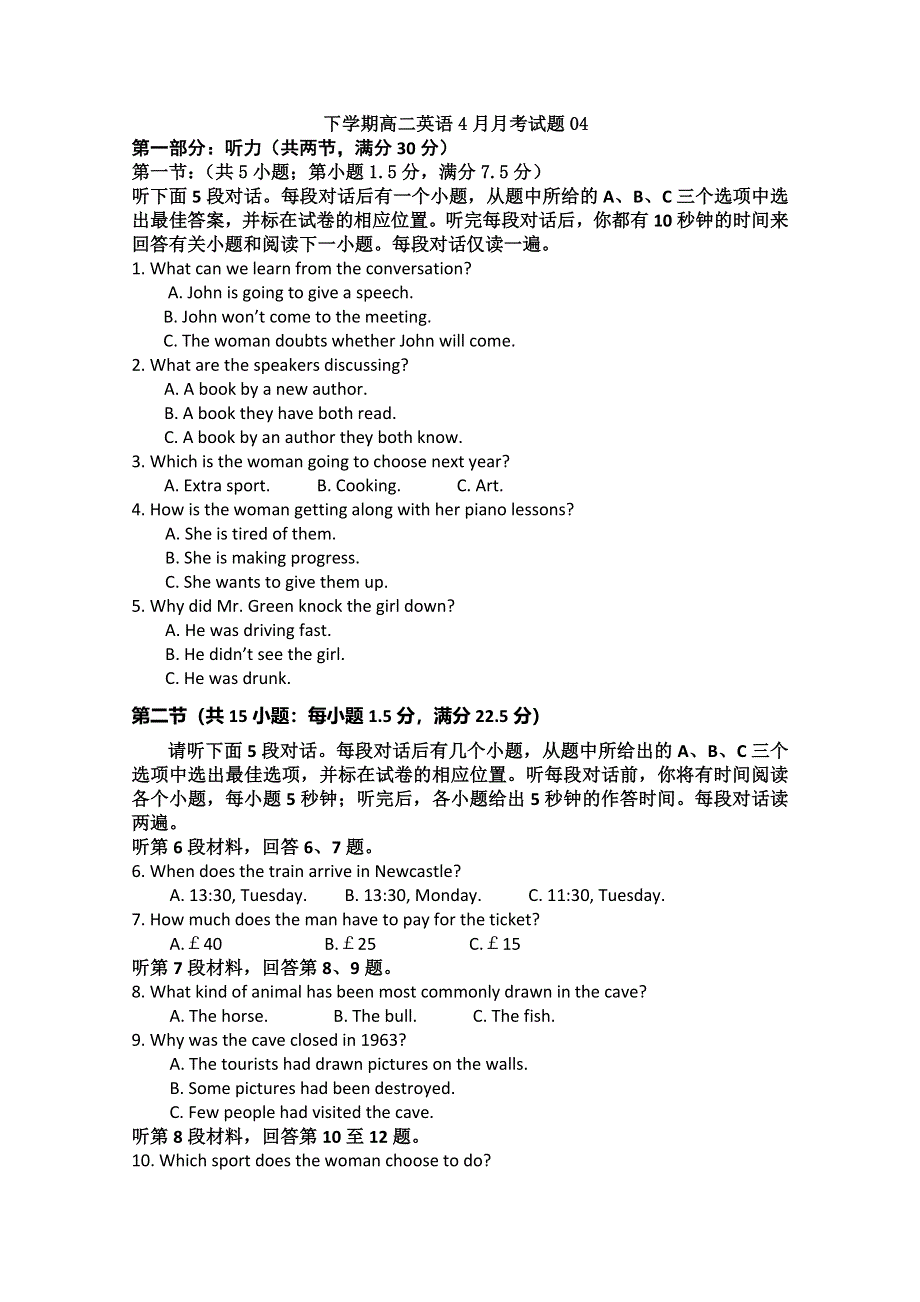 下学期高二英语 4 月月考试题 04

第一部分：听力（共两节，满分 30 分）

第一节：（共 5 小题；第小题 1.5 分，满分 7.5 分）

听下面 5 段对话。每段对话后有一个小题，从题中所给的 A、B、C 三个选项中选出最佳答案，并标在试卷的相应位置。听完每段对话后，你都有 10 秒钟的时间来回答有关小题和阅读下一小题。每段对话仅读一遍。

1. What can we learn from the conversation?
A. John is going to give a speech.
B. John won't come to the meeting.
C. The woman doubts whether John will come.

2. What are the speakers discussing?
A. A book by a new author.
B. A book they have both read.
C. A book by an author they both know.

3. Which is the woman going to choose next year?
A. Extra sport. B. Cooking. C. Art.

4. How is the woman getting along with her piano lessons?
A. She is tired of them.
B. She is making progress.
C. She wants to give them up.

5. Why did Mr. Green knock the girl down?
A. He was driving fast.
B. He didn't see the girl.
C. He was drunk.

第二节（共 15 小题：每小题 1.5 分，满分 22.5 分）

请听下面 5 段对话。每段对话后有几个小题，从题中所给出的 A、B、C 三个选项中选出最佳选项，并标在试卷的相应位置。听每段对话前，你将有时间阅读各个小题，每小题 5 秒钟；听完后，各小题给出 5 秒钟的作答时间。每段对话读两遍。

听第 6 段材料，回答 6、7 题。

6. When does the train arrive in Newcastle?
A. 13:30, Tuesday. B. 13:30, Monday. C. 11:30, Tuesday.

7. How much does the man have to pay for the ticket?
A. £40 B. £25 C. £15

听第 7 段材料，回答第 8、9 题。

8. What kind of animal has been most commonly drawn in the cave?
A. The horse. B. The bull. C. The fish.

9. Why was the cave closed in 1963?
A. The tourists had drawn pictures on the walls.
B. Some pictures had been destroyed.
C. Few people had visited the cave.

听第 8 段材料，回答第 10 至 12 题。

10. Which sport does the woman choose to do?